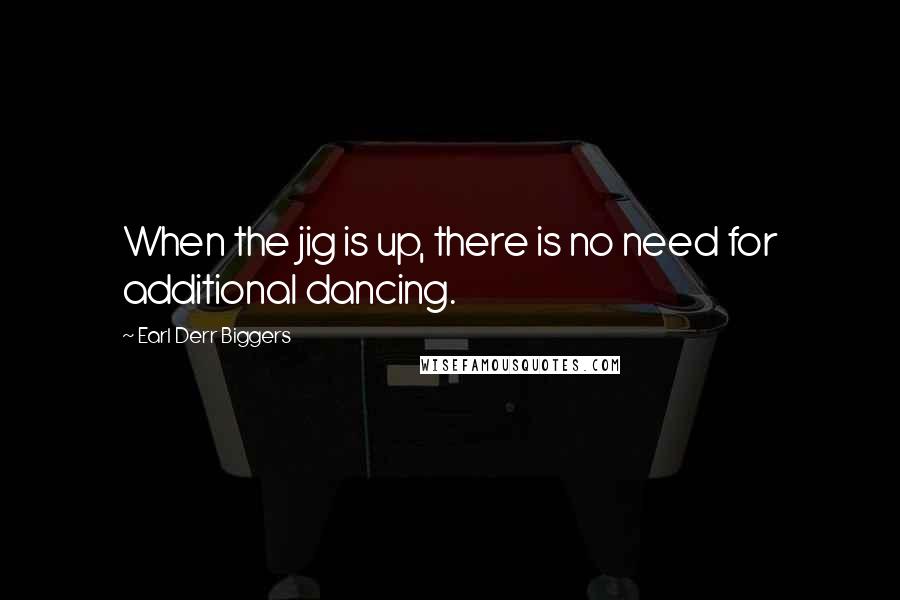 When the jig is up, there is no need for additional dancing.

~ Earl Derr Biggers

WISEFAMOUSQUOTES.COM